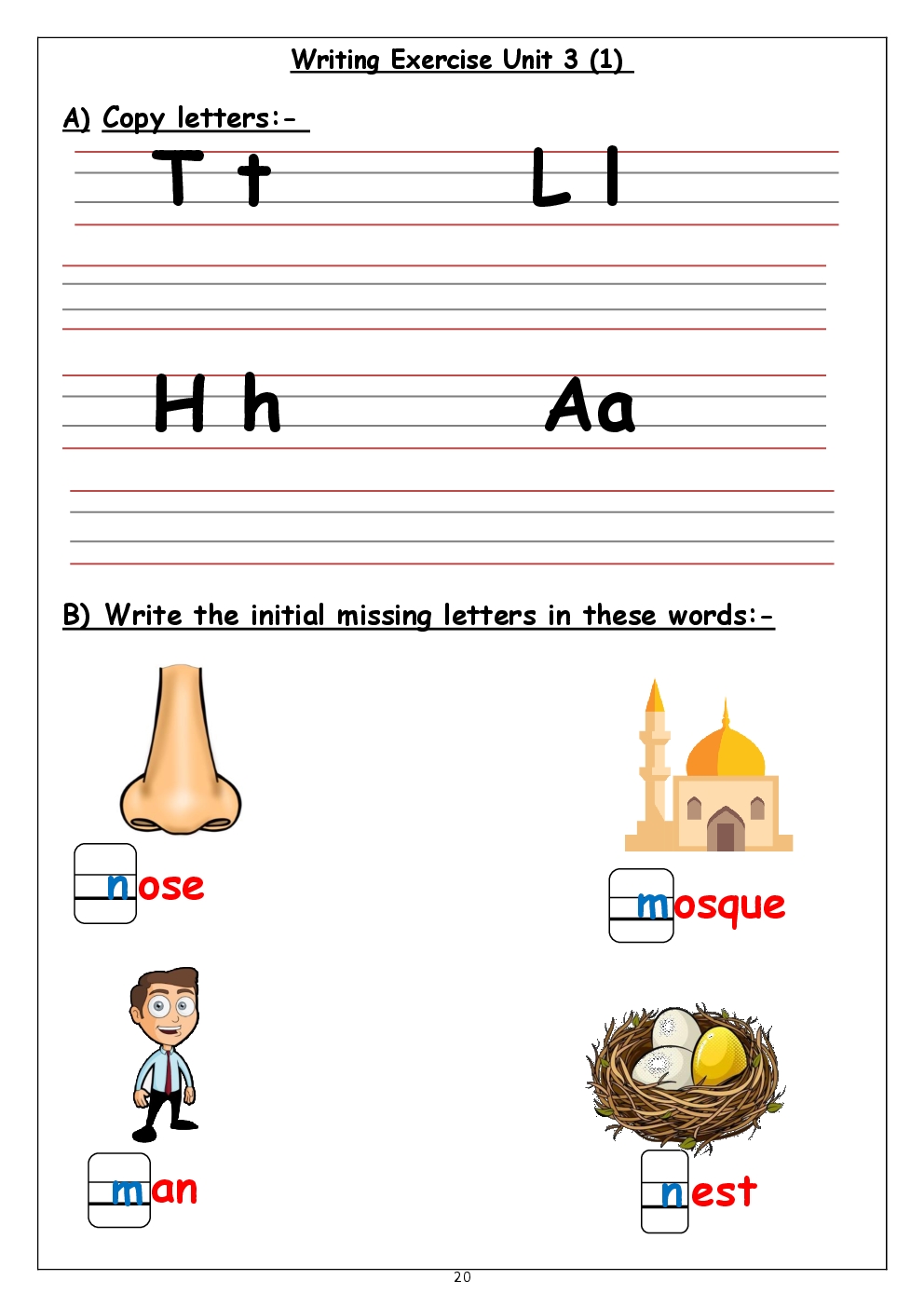 Writing Exercise Unit 3 (1)

A) Copy letters:-

T t L l

H h Aa

B) Write the initial missing letters in these words:-

nose

mosque

man

nest

20